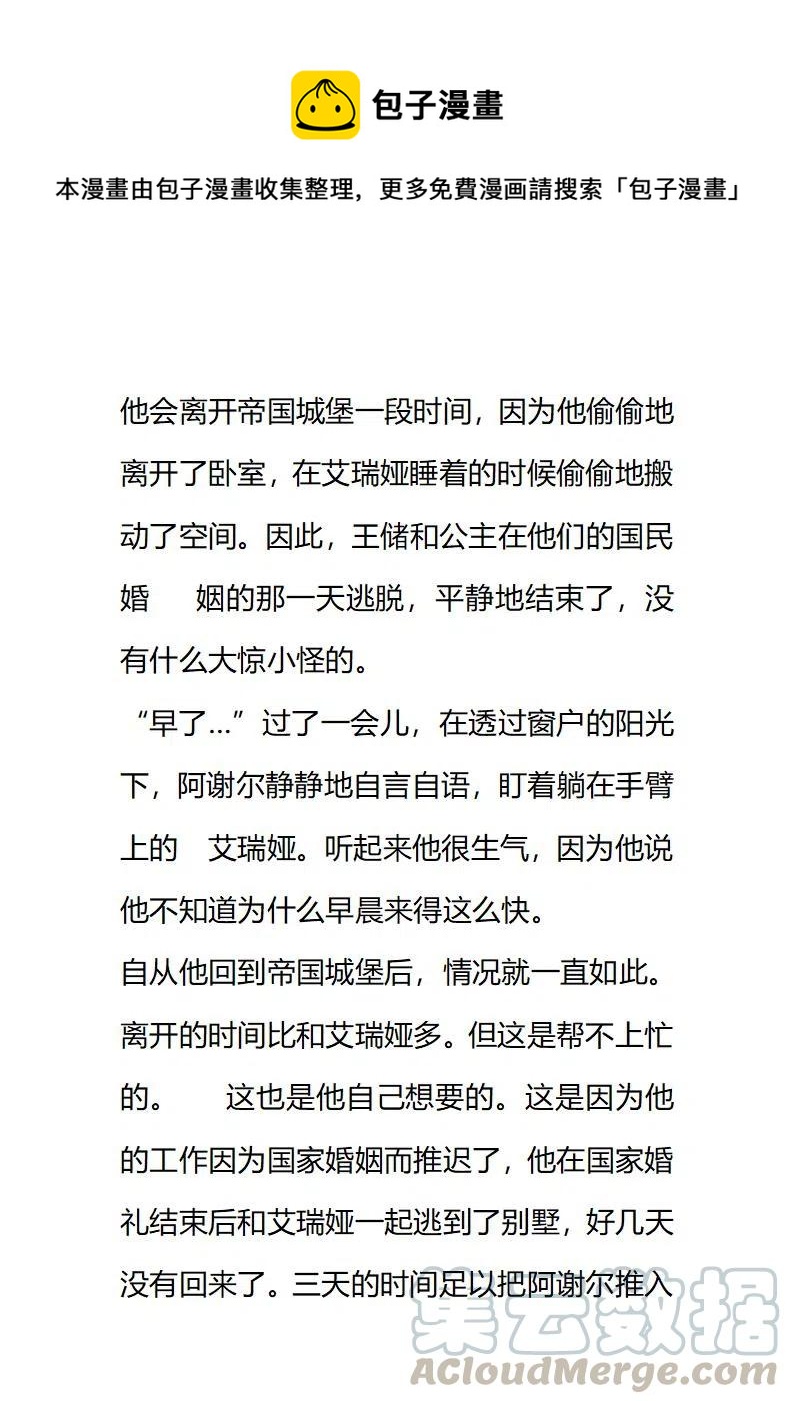 包子漫畫

本漫畫由包子漫畫收集整理，更多免費漫画請搜索「包子漫畫」

他会离开帝国城堡一段时间，因为他偷偷地离开了卧室，在艾瑞娅睡着的时候偷偷地搬动了空间。因此，王储和公主在他们的国民婚　姻的那一天逃脱，平静地结束了，没有什么大惊小怪的。

“早了...”过了一会儿，在透过窗户的阳光下，阿谢尔静静地自言自语，盯着躺在手臂上的　艾瑞娅。听起来他很生气，因为他说他不知道为什么早晨来得这么快。

自从他回到帝国城堡后，情况就一直如此。离开的时间比和艾瑞娅多。但这是帮不上忙的。　这也是他自己想要的。这是因为他的工作因为国家婚姻而推迟了，他在国家婚礼结束后和艾瑞娅一起逃到了别墅，好几天没有回来了。三天的时间足以把阿谢尔推入

集云数据
ACloudMerge.com